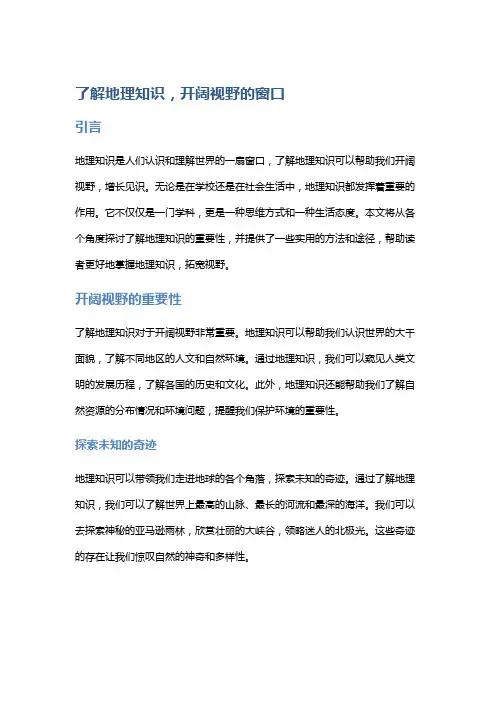 了解地理知识，开阔视野的窗口

引言

地理知识是人们认识和理解世界的一扇窗口，了解地理知识可以帮助我们开阔视野，增长见识。无论是在学校还是在社会生活中，地理知识都发挥着重要的作用。它不仅仅是一门学科，更是一种思维方式和一种生活态度。本文将从各个角度探讨了解地理知识的重要性，并提供了一些实用的方法和途径，帮助读者更好地掌握地理知识，拓宽视野。

开阔视野的重要性

了解地理知识对于开阔视野非常重要。地理知识可以帮助我们认识世界的大千面貌，了解不同地区的人文和自然环境。通过地理知识，我们可以窥见人类文明的发展历程，了解各国的历史和文化。此外，地理知识还能帮助我们了解自然资源的分布情况和环境问题，提醒我们保护环境的重要性。

探索未知的奇迹

地理知识可以带领我们走进地球的各个角落，探索未知的奇迹。通过了解地理知识，我们可以了解世界上最高的山脉、最长的河流和最深的海洋。我们可以去探索神秘的亚马逊雨林，欣赏壮丽的大峡谷，领略迷人的北极光。这些奇迹的存在让我们惊叹自然的神奇和多样性。